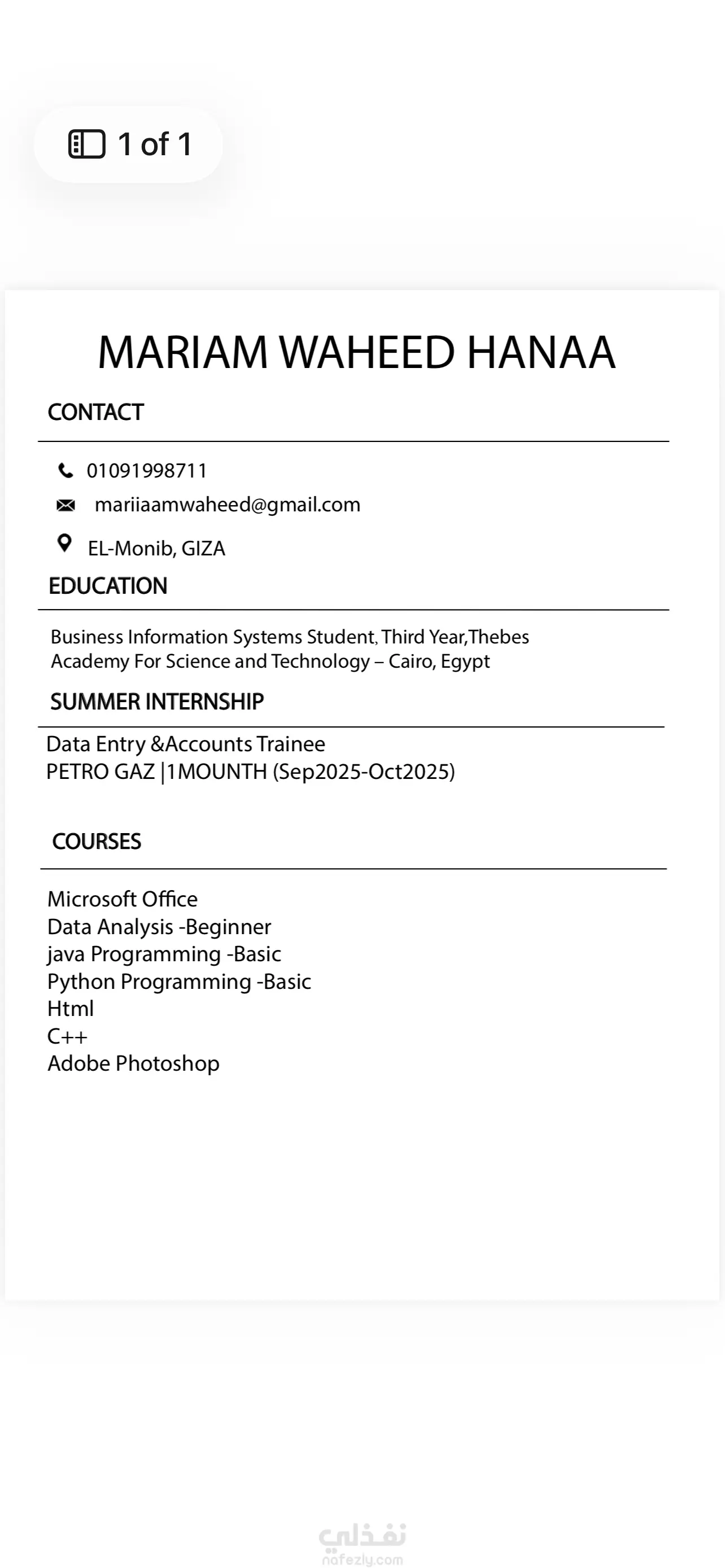 1 of 1

MARIAM WAHEED HANAA

CONTACT

01091998711

mariiaamwaheed@gmail.com

EL-Monib, GIZA

EDUCATION

Business Information Systems Student, Third Year,Thebes Academy For Science and Technology – Cairo, Egypt

SUMMER INTERNSHIP

Data Entry &Accounts Trainee
PETRO GAZ |1MOUNTH (Sep2025-Oct2025)

COURSES

Microsoft Office
Data Analysis -Beginner
java Programming -Basic
Python Programming -Basic
Html
C++
Adobe Photoshop

نفذلي
nafezly.com